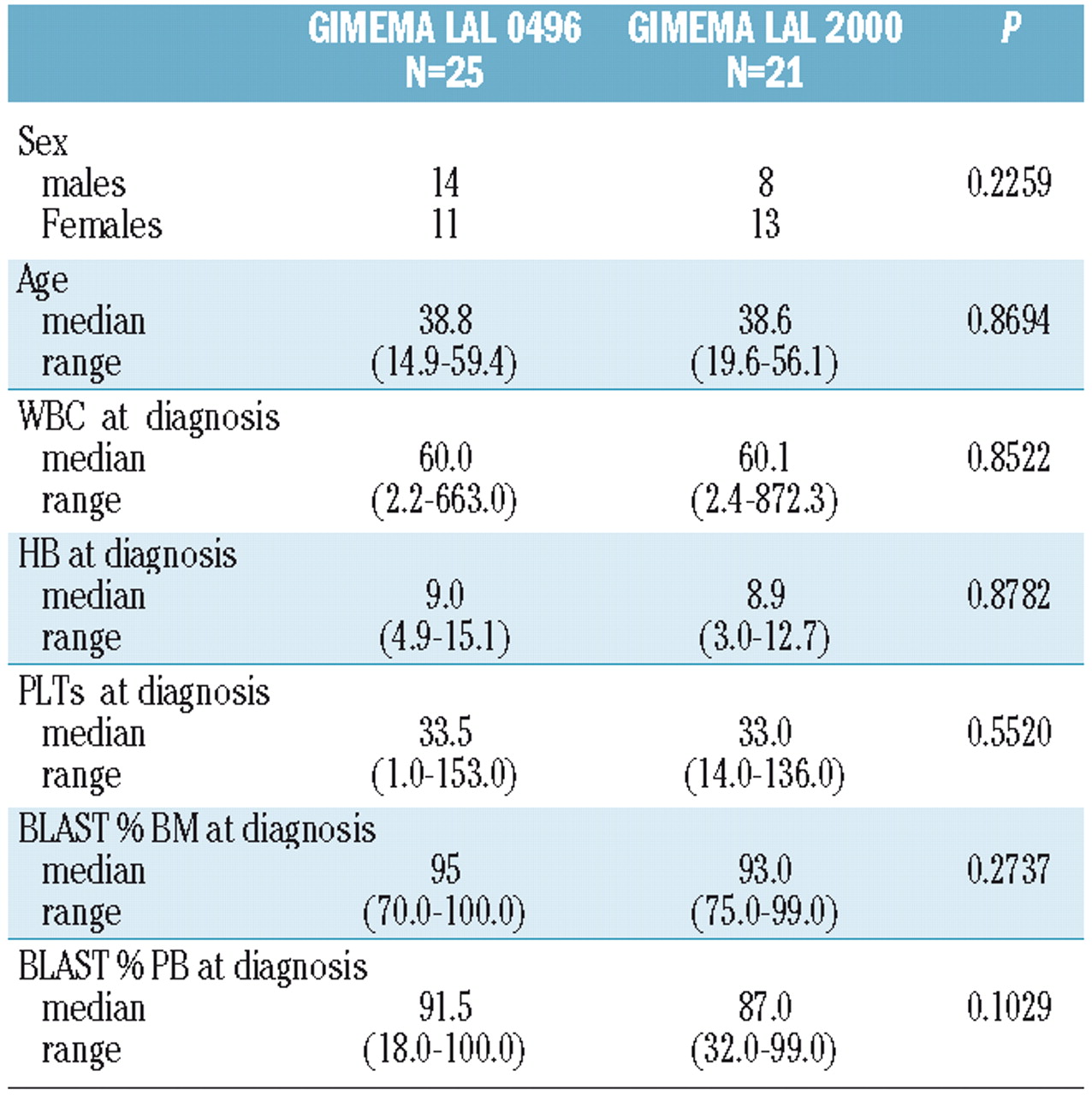 |  | GIMEMA LAL 0496 N=25 | GIMEMA LAL 2000 N=21 | P |
|---|---|---|---|
| Sex |  |  |  |
| males | 14 | 8 | 0.2259 |
| Females | 11 | 13 |  |
| Age |  |  |  |
| median | 38.8 | 38.6 | 0.8694 |
| range | (14.9-59.4) | (19.6-56.1) |  |
| WBC at diagnosis |  |  |  |
| median | 60.0 | 60.1 | 0.8522 |
| range | (2.2-663.0) | (2.4-872.3) |  |
| HB at diagnosis |  |  |  |
| median | 9.0 | 8.9 | 0.8782 |
| range | (4.9-15.1) | (3.0-12.7) |  |
| PLTs at diagnosis |  |  |  |
| median | 33.5 | 33.0 | 0.5520 |
| range | (1.0-153.0) | (14.0-136.0) |  |
| BLAST % BM at diagnosis |  |  |  |
| median | 95 | 93.0 | 0.2737 |
| range | (70.0-100.0) | (75.0-99.0) |  |
| BLAST % PB at diagnosis |  |  |  |
| median | 91.5 | 87.0 | 0.1029 |
| range | (18.0-100.0) | (32.0-99.0) |  |